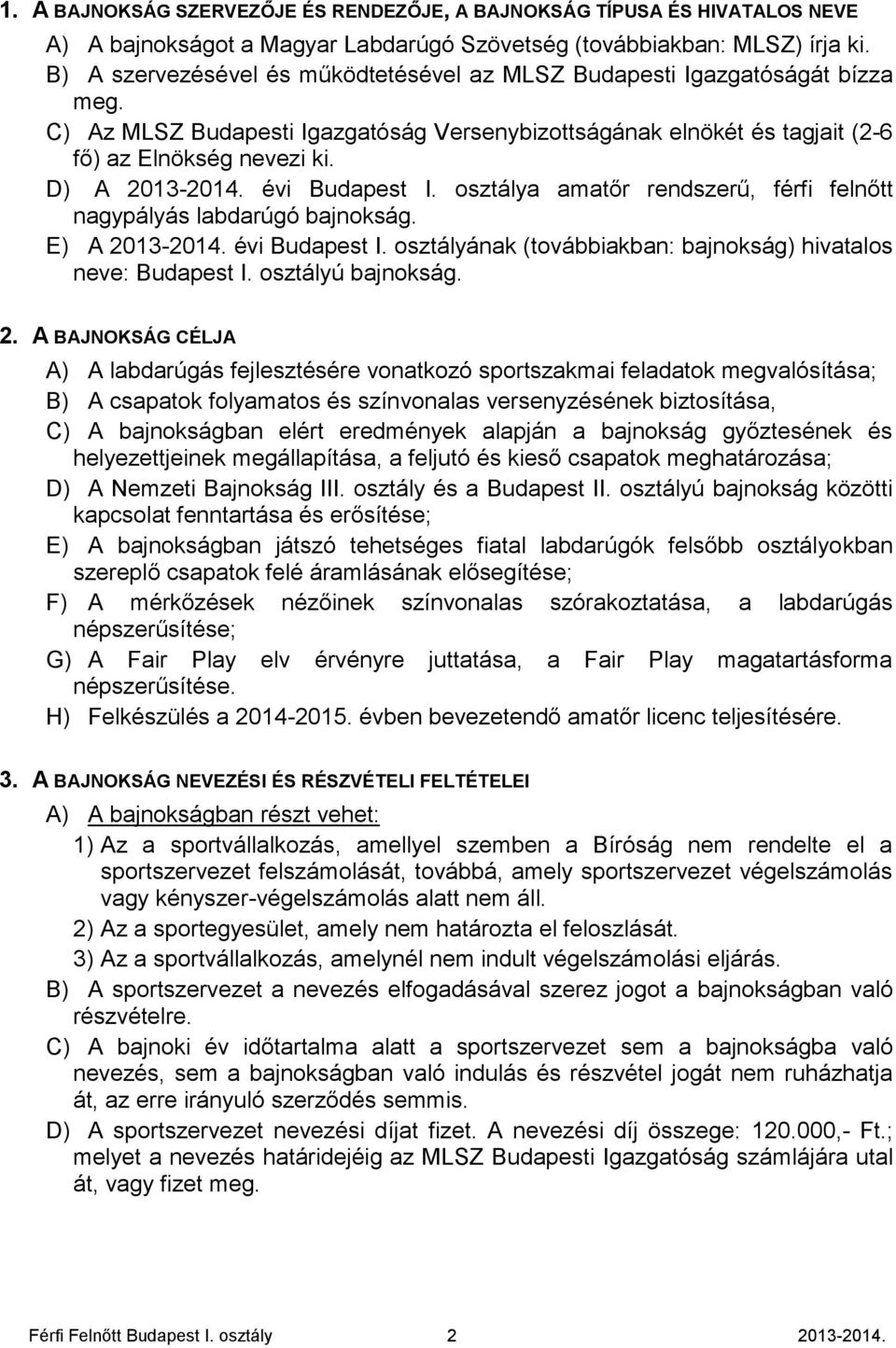 1. A BAJNOKSÁG SZERVEZŐJE ÉS RENDEZŐJE, A BAJNOKSÁG TÍPUSA ÉS HIVATALOS NEVE

A) A bajnokságot a Magyar Labdarúgó Szövetség (továbbiakban: MLSZ) írja ki.

B) A szervezésével és működtetésével az MLSZ Budapesti Igazgatóságát bízza meg.

C) Az MLSZ Budapesti Igazgatóság Versenybizottságának elnökét és tagjait (2-6 fő) az Elnökség nevezi ki.

D) A 2013-2014. évi Budapest I. osztálya amatőr rendszerű, férfi felnőtt nagypályás labdarúgó bajnokság.

E) A 2013-2014. évi Budapest I. osztályának (továbbiakban: bajnokság) hivatalos neve: Budapest I. osztályú bajnokság.

2. A BAJNOKSÁG CÉLJA

A) A labdarúgás fejlesztésére vonatkozó sportszakmai feladatok megvalósítása;

B) A csapatok folyamatos és színvonalas versenyzésének biztosítása,

C) A bajnokságban elért eredmények alapján a bajnokság győztesének és helyezettjeinek megállapítása, a feljutó és kieső csapatok meghatározása;

D) A Nemzeti Bajnokság III. osztály és a Budapest II. osztályú bajnokság közötti kapcsolat fenntartása és erősítése;

E) A bajnokságban játszó tehetséges fiatal labdarúgók felsőbb osztályokban szereplő csapatok felé áramlásának elősegítése;

F) A mérkőzések nézőinek színvonalas szórakoztatása, a labdarúgás népszerűsítése;

G) A Fair Play elv érvényre juttatása, a Fair Play magatartásforma népszerűsítése.

H) Felkészülés a 2014-2015. évben bevezetendő amatőr licenc teljesítésére.

3. A BAJNOKSÁG NEVEZÉSI ÉS RÉSZVÉTELI FELTÉTELEI

A) A bajnokságban részt vehet:

1) Az a sportvállalkozás, amellyel szemben a Bíróság nem rendelte el a sportszervezet felszámolását, továbbá, amely sportszervezet végelszámolás vagy kényszer-végelszámolás alatt nem áll.

2) Az a sportegyesület, amely nem határozta el feloszlását.

3) Az a sportvállalkozás, amelynél nem indult végelszámolási eljárás.

B) A sportszervezet a nevezés elfogadásával szerez jogot a bajnokságban való részvételre.

C) A bajnoki év időtartalma alatt a sportszervezet sem a bajnokságba való nevezés, sem a bajnokságban való indulás és részvétel jogát nem ruházhatja át, az erre irányuló szerződés semmis.

D) A sportszervezet nevezési díjat fizet. A nevezési díj összege: 120.000,- Ft.; melyet a nevezés határidejéig az MLSZ Budapesti Igazgatóság számlájára utal át, vagy fizet meg.

Férfi Felnőtt Budapest I. osztály 2 2013-2014.